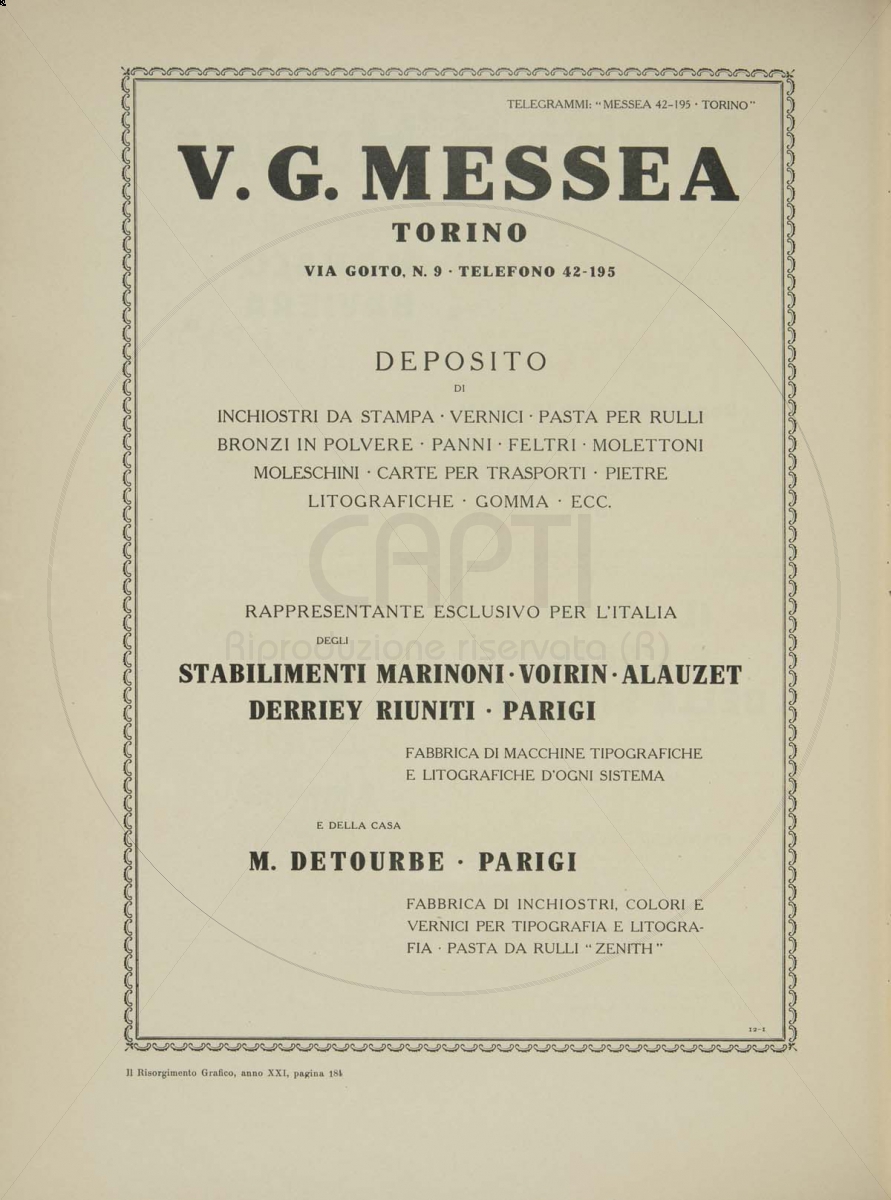 TELEGRAMMI: "MESSEA 42-195 · TORINO"

V. G. MESSEA

TORINO

VIA GOITO, N. 9 · TELEFONO 42-195

DEPOSITO

DI

INCHIOSTRI DA STAMPA · VERNICI · PASTA PER RULLI BRONZI IN POLVERE · PANNI · FELTRI · MOLETTONI MOLESCHINI · CARTE PER TRASPORTI · PIETRE LITOGRAFICHE · GOMMA · ECC.

CAPTI
Riproduzione riservata (R)

RAPPRESENTANTE ESCLUSIVO PER L'ITALIA

DEGLI

STABILIMENTI MARINONI · VOIRIN · ALAUZET DERRIEY RIUNITI · PARIGI

FABBRICA DI MACCHINE TIPOGRAFICHE E LITOGRAFICHE D'OGNI SISTEMA

E DELLA CASA

M. DETOURBE · PARIGI

FABBRICA DI INCHIOSTRI, COLORI E VERNICI PER TIPOGRAFIA E LITOGRAFIA · PASTA DA RULLI "ZENITH"

12-1

Il Risorgimento Grafico, anno XXI, pagina 184